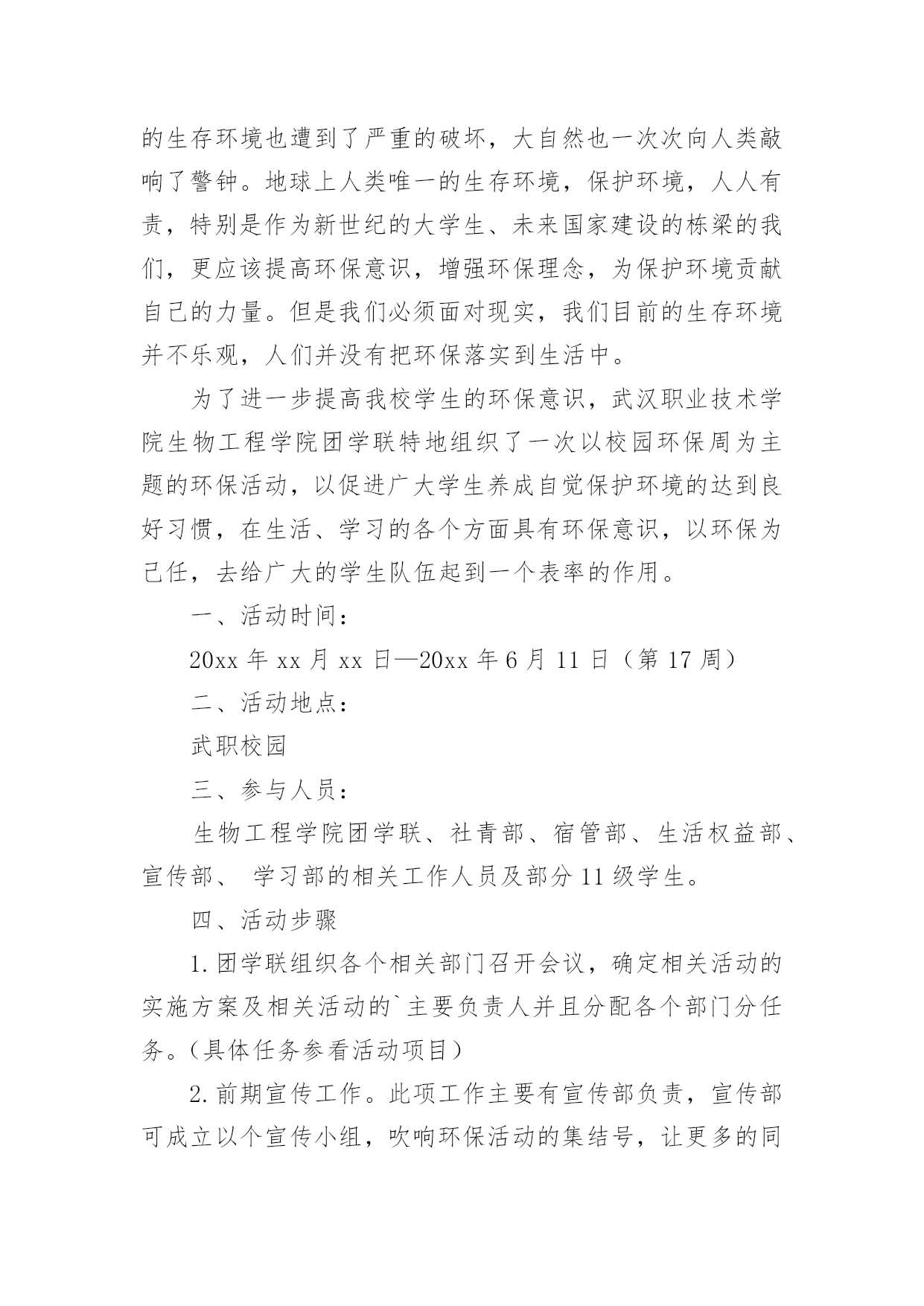 的生存环境也遭到了严重的破坏，大自然也一次次向人类敲响了警钟。地球上人类唯一的生存环境，保护环境，人人有责，特别是作为新世纪的大学生、未来国家建设的栋梁的我们，更应该提高环保意识，增强环保理念，为保护环境贡献自己的力量。但是我们必须面对现实，我们目前的生存环境并不乐观，人们并没有把环保落实到生活中。

为了进一步提高我校学生的环保意识，武汉职业技术学院生物工程学院团学联特地组织了一次以校园环保周为主题的环保活动，以促进广大学生养成自觉保护环境的达到良好习惯，在生活、学习的各个方面具有环保意识，以环保为己任，去给广大的学生队伍起到一个表率的作用。

一、活动时间：

20xx 年 xx 月 xx 日—20xx 年 6 月 11 日（第 17 周）

二、活动地点：

武职校园

三、参与人员：

生物工程学院团学联、社青部、宿管部、生活权益部、宣传部、 学习部的相关工作人员及部分 11 级学生。

四、活动步骤

1. 团学联组织各个相关部门召开会议，确定相关活动的实施方案及相关活动的`主要负责人并且分配各个部门分任务。(具体任务参看活动项目)

2. 前期宣传工作。此项工作主要有宣传部负责，宣传部可成立以个宣传小组，吹响环保活动的集结号，让更多的同